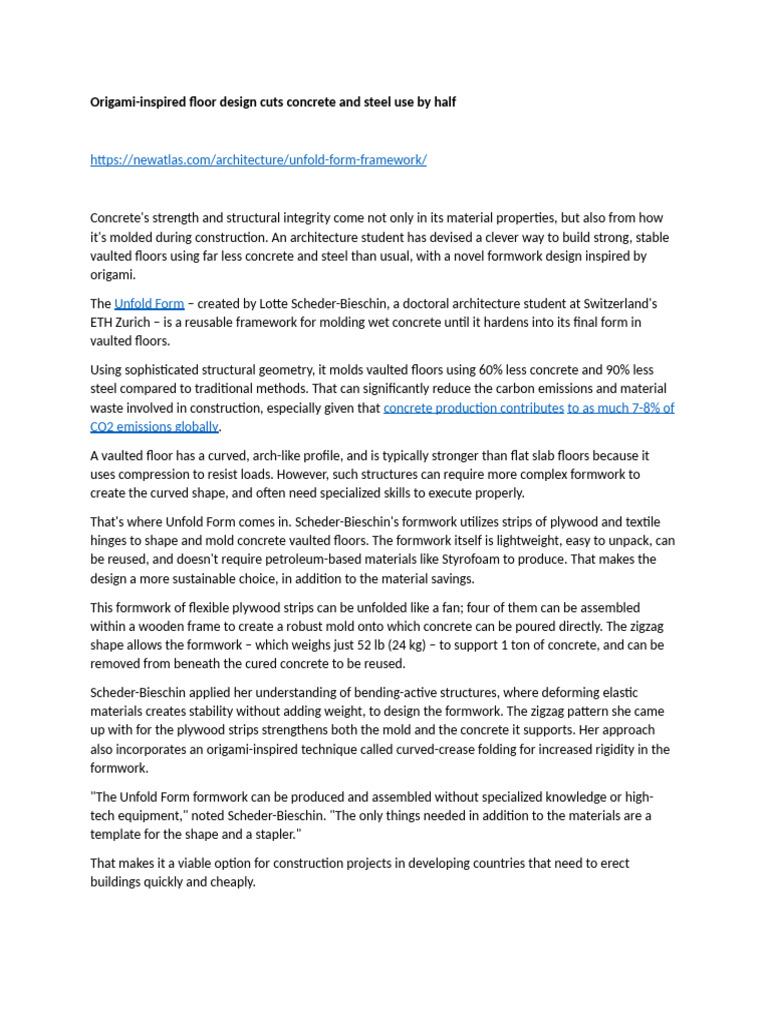 Origami-inspired floor design cuts concrete and steel use by half

https://newatlas.com/architecture/unfold-form-framework/

Concrete's strength and structural integrity come not only in its material properties, but also from how it's molded during construction. An architecture student has devised a clever way to build strong, stable vaulted floors using far less concrete and steel than usual, with a novel formwork design inspired by origami.

The Unfold Form – created by Lotte Scheder-Bieschin, a doctoral architecture student at Switzerland's ETH Zurich – is a reusable framework for molding wet concrete until it hardens into its final form in vaulted floors.

Using sophisticated structural geometry, it molds vaulted floors using 60% less concrete and 90% less steel compared to traditional methods. That can significantly reduce the carbon emissions and material waste involved in construction, especially given that concrete production contributes to as much 7-8% of CO2 emissions globally.

A vaulted floor has a curved, arch-like profile, and is typically stronger than flat slab floors because it uses compression to resist loads. However, such structures can require more complex formwork to create the curved shape, and often need specialized skills to execute properly.

That's where Unfold Form comes in. Scheder-Bieschin's formwork utilizes strips of plywood and textile hinges to shape and mold concrete vaulted floors. The formwork itself is lightweight, easy to unpack, can be reused, and doesn't require petroleum-based materials like Styrofoam to produce. That makes the design a more sustainable choice, in addition to the material savings.

This formwork of flexible plywood strips can be unfolded like a fan; four of them can be assembled within a wooden frame to create a robust mold onto which concrete can be poured directly. The zigzag shape allows the formwork – which weighs just 52 lb (24 kg) – to support 1 ton of concrete, and can be removed from beneath the cured concrete to be reused.

Scheder-Bieschin applied her understanding of bending-active structures, where deforming elastic materials creates stability without adding weight, to design the formwork. The zigzag pattern she came up with for the plywood strips strengthens both the mold and the concrete it supports. Her approach also incorporates an origami-inspired technique called curved-crease folding for increased rigidity in the formwork.

"The Unfold Form formwork can be produced and assembled without specialized knowledge or high-tech equipment," noted Scheder-Bieschin. "The only things needed in addition to the materials are a template for the shape and a stapler."

That makes it a viable option for construction projects in developing countries that need to erect buildings quickly and cheaply.